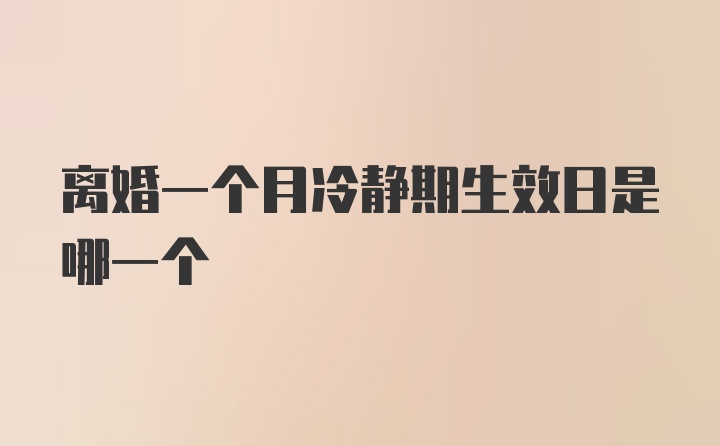 离婚一个月冷静期生效日是哪一个